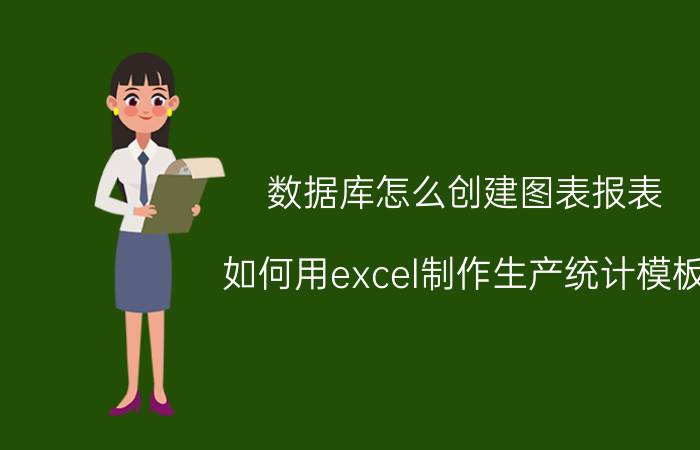 数据库怎么创建图表报表

如何用excel制作生产统计模板